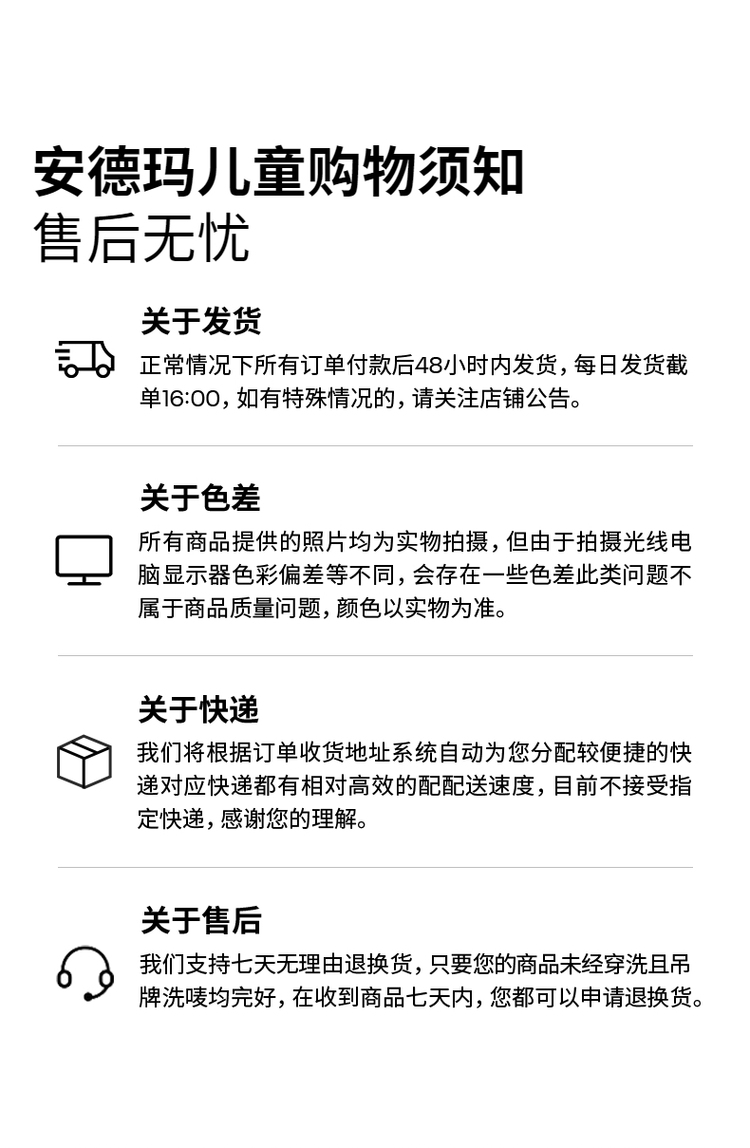 安德玛儿童购物须知
售后无忧

关于发货
正常情况下所有订单付款后48小时内发货，每日发货截单16:00，如有特殊情况的，请关注店铺公告。

关于色差
所有商品提供的照片均为实物拍摄，但由于拍摄光线电脑显示器色彩偏差等不同，会存在一些色差此类问题不属于商品质量问题，颜色以实物为准。

关于快递
我们将根据订单收货地址系统自动为您分配较便捷的快递对应快递都有相对高效的配配送速度，目前不接受指定快递，感谢您的理解。

关于售后
我们支持七天无理由退换货，只要您的商品未经穿洗且吊牌洗唛均完好，在收到商品七天内，您都可以申请退换货。